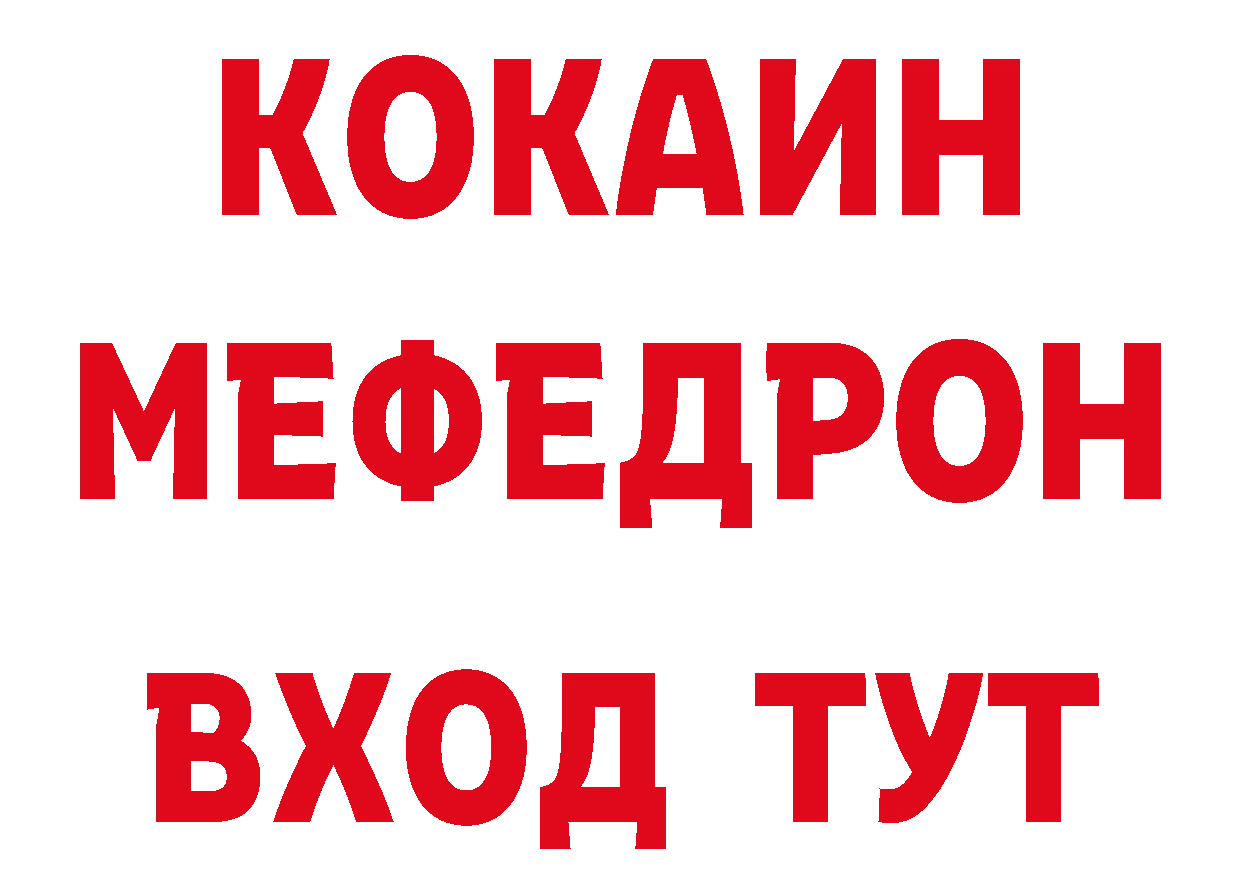 КОКАИН
МЕФЕДРОН
ВХОД ТУТ